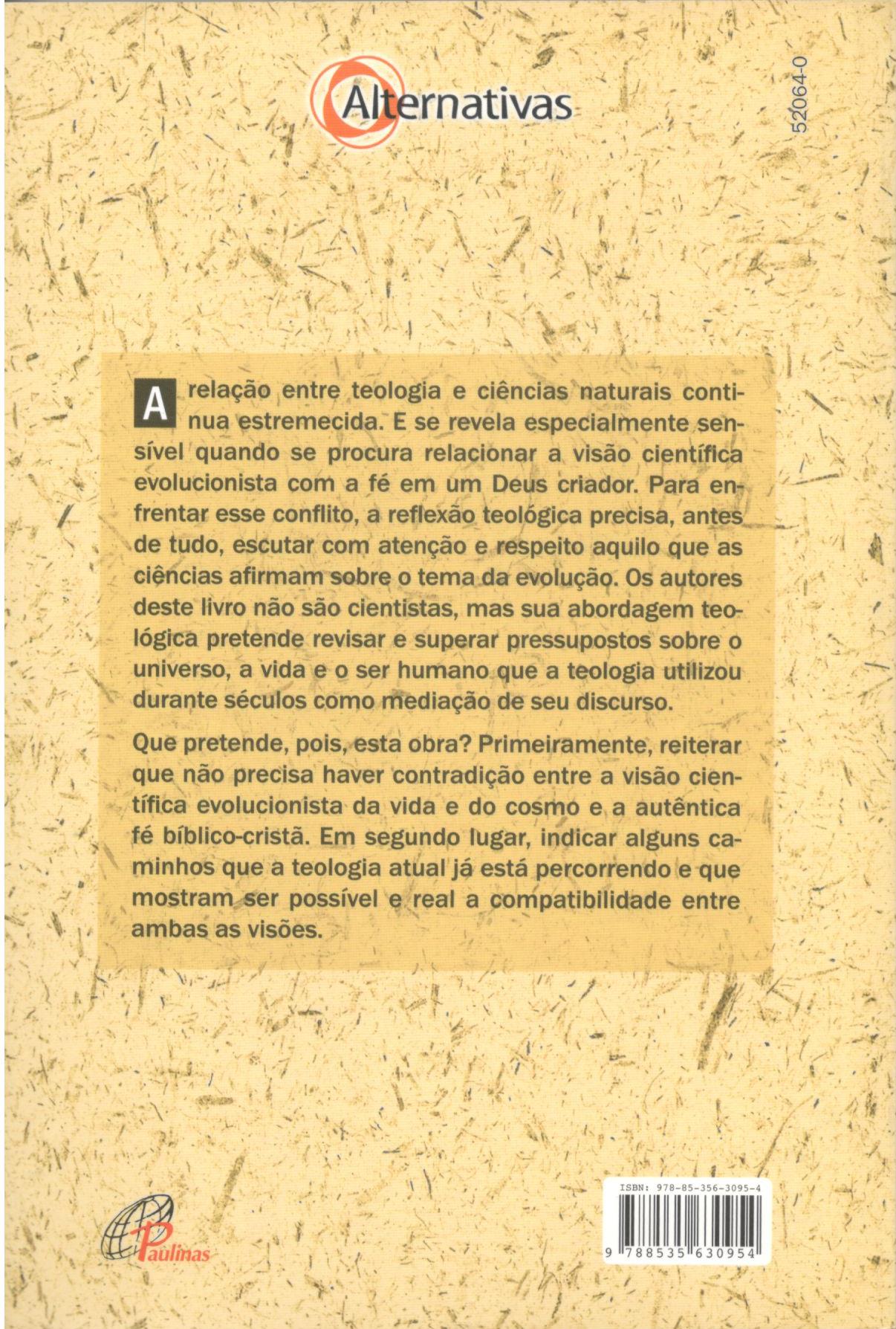 Alternativas

52064-0

A relação entre teologia e ciências naturais continua estremecida. E se revela especialmente sensível quando se procura relacionar a visão científica evolucionista com a fé em um Deus criador. Para enfrentar esse conflito, a reflexão teológica precisa, antes de tudo, escutar com atenção e respeito aquilo que as ciências afirmam sobre o tema da evolução. Os autores deste livro não são cientistas, mas sua abordagem teológica pretende revisar e superar pressupostos sobre o universo, a vida e o ser humano que a teologia utilizou durante séculos como mediação de seu discurso.

Que pretende, pois, esta obra? Primeiramente, reiterar que não precisa haver contradição entre a visão científica evolucionista da vida e do cosmo e a autêntica fé bíblico-cristã. Em segundo lugar, indicar alguns caminhos que a teologia atual já está percorrendo e que mostram ser possível e real a compatibilidade entre ambas as visões.

Paulinas

ISBN: 978-85-356-3095-4

9 788535 630954